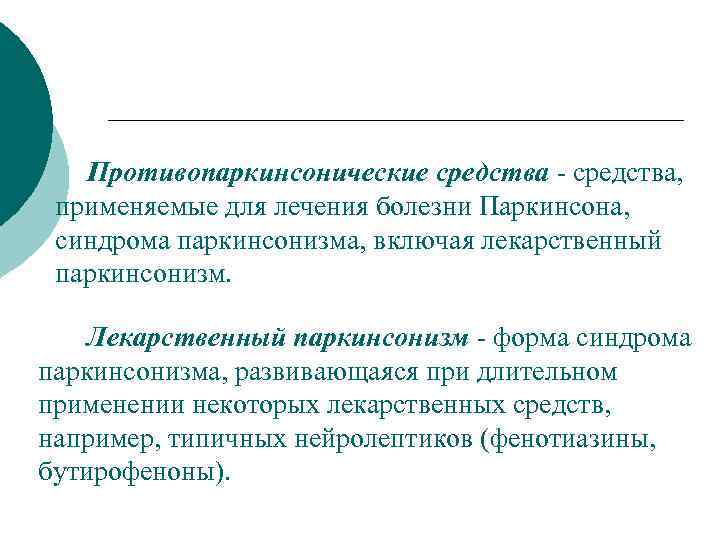 Противопаркинсонические средства - средства, применяемые для лечения болезни Паркинсона, синдрома паркинсонизма, включая лекарственный паркинсонизм.

Лекарственный паркинсонизм - форма синдрома паркинсонизма, развивающаяся при длительном применении некоторых лекарственных средств, например, типичных нейролептиков (фенотиазины, бутирофеноны).